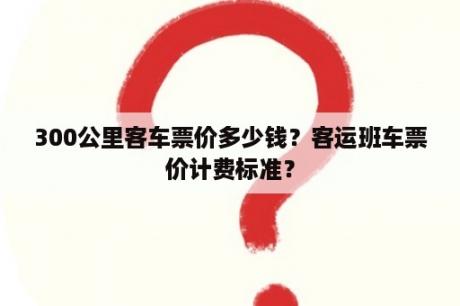 300公里客车票价多少钱？客运班车票价计费标准？